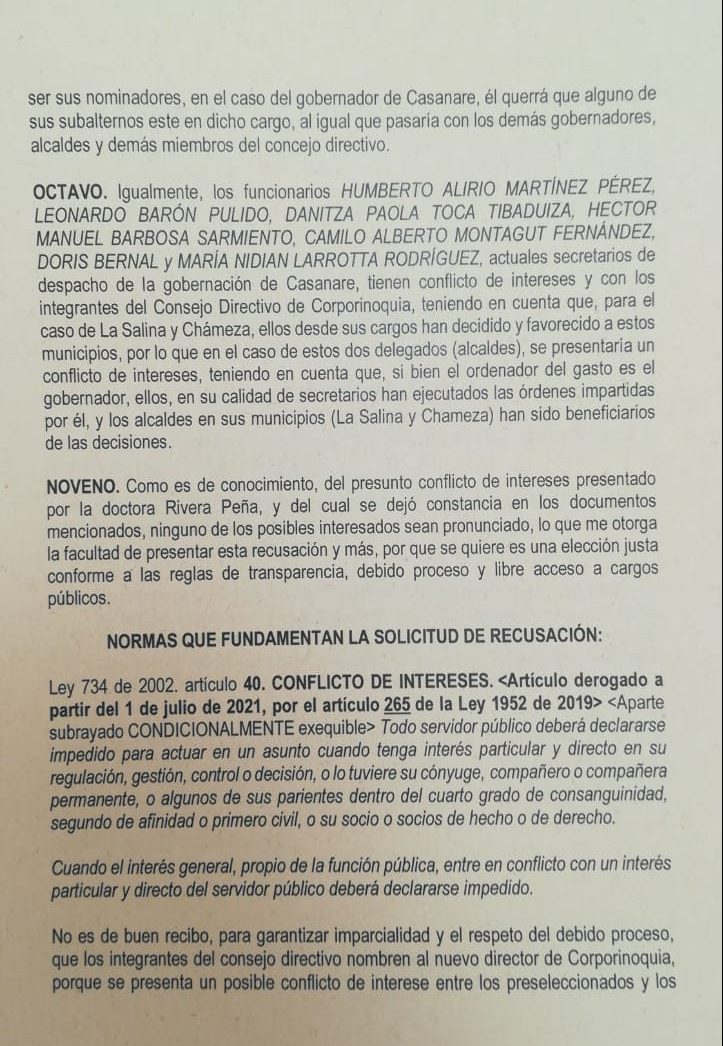 ser sus nominadores, en el caso del gobernador de Casanare, él querrá que alguno de sus subalternos este en dicho cargo, al igual que pasaría con los demás gobernadores, alcaldes y demás miembros del concejo directivo.

OCTAVO. Igualmente, los funcionarios HUMBERTO ALIRIO MARTÍNEZ PÉREZ, LEONARDO BARÓN PULIDO, DANITZA PAOLA TOCA TIBADUIZA, HECTOR MANUEL BARBOSA SARMIENTO, CAMILO ALBERTO MONTAGUT FERNÁNDEZ, DORIS BERNAL y MARÍA NIDIAN LARROTTA RODRÍGUEZ, actuales secretarios de despacho de la gobernación de Casanare, tienen conflicto de intereses y con los integrantes del Consejo Directivo de Corporinoquia, teniendo en cuenta que, para el caso de La Salina y Chámeza, ellos desde sus cargos han decidido y favorecido a estos municipios, por lo que en el caso de estos dos delegados (alcaldes), se presentaría un conflicto de intereses, teniendo en cuenta que, si bien el ordenador del gasto es el gobernador, ellos, en su calidad de secretarios han ejecutados las órdenes impartidas por él, y los alcaldes en sus municipios (La Salina y Chameza) han sido beneficiarios de las decisiones.

NOVENO. Como es de conocimiento, del presunto conflicto de intereses presentado por la doctora Rivera Peña, y del cual se dejó constancia en los documentos mencionados, ninguno de los posibles interesados sean pronunciado, lo que me otorga la facultad de presentar esta recusación y más, por que se quiere es una elección justa conforme a las reglas de transparencia, debido proceso y libre acceso a cargos públicos.

NORMAS QUE FUNDAMENTAN LA SOLICITUD DE RECUSACIÓN:

Ley 734 de 2002. artículo 40. CONFLICTO DE INTERESES. <Artículo derogado a partir del 1 de julio de 2021, por el artículo 265 de la Ley 1952 de 2019> <Aparte subrayado CONDICIONALMENTE exequible> Todo servidor público deberá declararse impedido para actuar en un asunto cuando tenga interés particular y directo en su regulación, gestión, control o decisión, o lo tuviere su cónyuge, compañero o compañera permanente, o algunos de sus parientes dentro del cuarto grado de consanguinidad, segundo de afinidad o primero civil, o su socio o socios de hecho o de derecho.

Cuando el interés general, propio de la función pública, entre en conflicto con un interés particular y directo del servidor público deberá declararse impedido.

No es de buen recibo, para garantizar imparcialidad y el respeto del debido proceso, que los integrantes del consejo directivo nombren al nuevo director de Corporinoquia, porque se presenta un posible conflicto de interese entre los preseleccionados y los